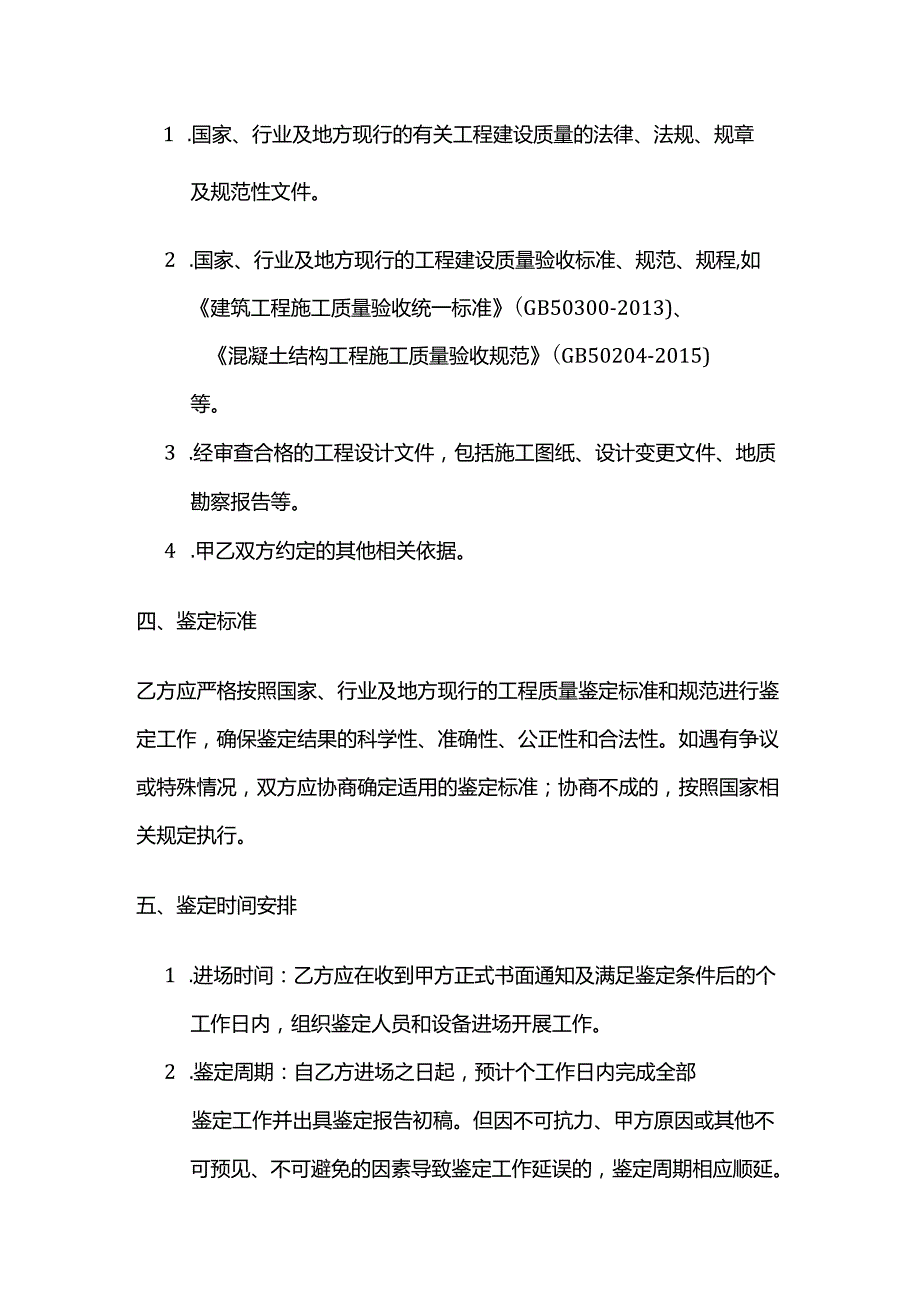 1 .国家、行业及地方现行的有关工程建设质量的法律、法规、规章及规范性文件。

2 .国家、行业及地方现行的工程建设质量验收标准、规范、规程,如《建筑工程施工质量验收统一标准》(GB50300-2013)、《混凝土结构工程施工质量验收规范》(GB50204-2015)等。

3 .经审查合格的工程设计文件，包括施工图纸、设计变更文件、地质勘察报告等。

4 .甲乙双方约定的其他相关依据。

四、鉴定标准

乙方应严格按照国家、行业及地方现行的工程质量鉴定标准和规范进行鉴定工作，确保鉴定结果的科学性、准确性、公正性和合法性。如遇有争议或特殊情况，双方应协商确定适用的鉴定标准；协商不成的，按照国家相关规定执行。

五、鉴定时间安排

1 .进场时间：乙方应在收到甲方正式书面通知及满足鉴定条件后的个工作日内，组织鉴定人员和设备进场开展工作。

2 .鉴定周期：自乙方进场之日起，预计个工作日内完成全部鉴定工作并出具鉴定报告初稿。但因不可抗力、甲方原因或其他不可预见、不可避免的因素导致鉴定工作延误的，鉴定周期相应顺延。